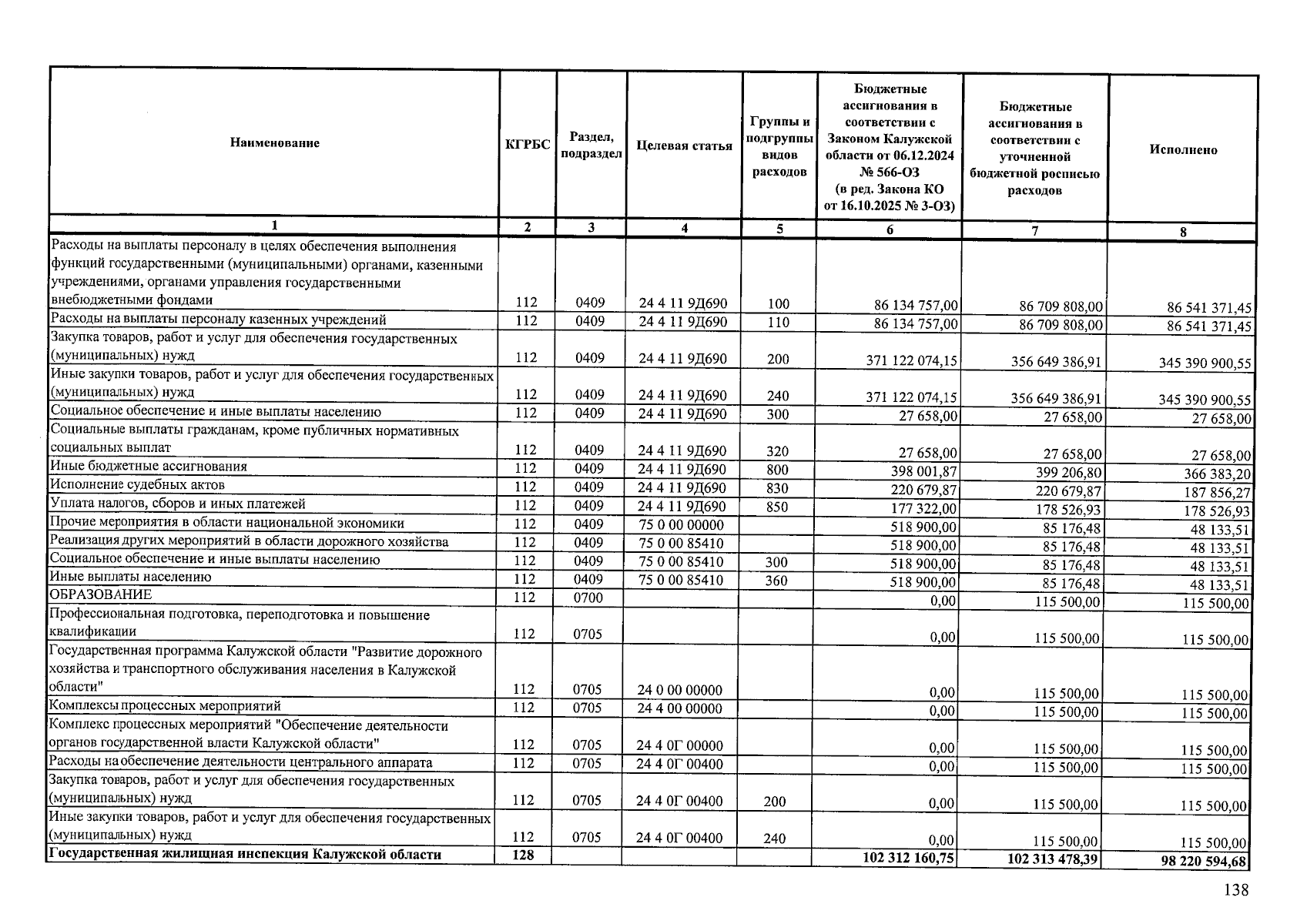 | Наименование | КГРБС | Раздел, подраздел | Целевая статья | Группы и подгруппы видов расходов | Бюджетные ассигнования в соответствии с Законом Калужской области от 06.12.2024 № 566-ОЗ (в ред. Закона КО от 16.10.2025 № 3-ОЗ) | Бюджетные ассигнования в соответствии с уточненной бюджетной росписью расходов | Исполнено |
|---|---|---|---|---|---|---|---|
| 1 | 2 | 3 | 4 | 5 | 6 | 7 | 8 |
| Расходы на выплаты персоналу в целях обеспечения выполнения функций государственными (муниципальными) органами, казенными учреждениями, органами управления государственными внебюджетными фондами | 112 | 0409 | 24 4 11 9Д690 | 100 | 86 134 757,00 | 86 709 808,00 | 86 541 371,45 |
| Расходы на выплаты персоналу казенных учреждений | 112 | 0409 | 24 4 11 9Д690 | 110 | 86 134 757,00 | 86 709 808,00 | 86 541 371,45 |
| Закупка товаров, работ и услуг для обеспечения государственных (муниципальных) нужд | 112 | 0409 | 24 4 11 9Д690 | 200 | 371 122 074,15 | 356 649 386,91 | 345 390 900,55 |
| Иные закупки товаров, работ и услуг для обеспечения государственных (муниципальных) нужд | 112 | 0409 | 24 4 11 9Д690 | 240 | 371 122 074,15 | 356 649 386,91 | 345 390 900,55 |
| Социальное обеспечение и иные выплаты населению | 112 | 0409 | 24 4 11 9Д690 | 300 | 27 658,00 | 27 658,00 | 27 658,00 |
| Социальные выплаты гражданам, кроме публичных нормативных социальных выплат | 112 | 0409 | 24 4 11 9Д690 | 320 | 27 658,00 | 27 658,00 | 27 658,00 |
| Иные бюджетные ассигнования | 112 | 0409 | 24 4 11 9Д690 | 800 | 398 001,87 | 399 206,80 | 366 383,20 |
| Исполнение судебных актов | 112 | 0409 | 24 4 11 9Д690 | 830 | 220 679,87 | 220 679,87 | 187 856,27 |
| Уплата налогов, сборов и иных платежей | 112 | 0409 | 24 4 11 9Д690 | 850 | 177 322,00 | 178 526,93 | 178 526,93 |
| Прочие мероприятия в области национальной экономики | 112 | 0409 | 75 0 00 00000 |  | 518 900,00 | 85 176,48 | 48 133,51 |
| Реализация других мероприятий в области дорожного хозяйства | 112 | 0409 | 75 0 00 85410 |  | 518 900,00 | 85 176,48 | 48 133,51 |
| Социальное обеспечение и иные выплаты населению | 112 | 0409 | 75 0 00 85410 | 300 | 518 900,00 | 85 176,48 | 48 133,51 |
| Иные выплаты населению | 112 | 0409 | 75 0 00 85410 | 360 | 518 900,00 | 85 176,48 | 48 133,51 |
| ОБРАЗОВАНИЕ | 112 | 0700 |  |  | 0,00 | 115 500,00 | 115 500,00 |
| Профессиональная подготовка, переподготовка и повышение квалификации | 112 | 0705 |  |  | 0,00 | 115 500,00 | 115 500,00 |
| Государственная программа Калужской области "Развитие дорожного хозяйства и транспортного обслуживания населения в Калужской области" | 112 | 0705 | 24 0 00 00000 |  | 0,00 | 115 500,00 | 115 500,00 |
| Комплексы процессных мероприятий | 112 | 0705 | 24 4 00 00000 |  | 0,00 | 115 500,00 | 115 500,00 |
| Комплекс процессных мероприятий "Обеспечение деятельности органов государственной власти Калужской области" | 112 | 0705 | 24 4 0Г 00000 |  | 0,00 | 115 500,00 | 115 500,00 |
| Расходы на обеспечение деятельности центрального аппарата | 112 | 0705 | 24 4 0Г 00400 |  | 0,00 | 115 500,00 | 115 500,00 |
| Закупка товаров, работ и услуг для обеспечения государственных (муниципальных) нужд | 112 | 0705 | 24 4 0Г 00400 | 200 | 0,00 | 115 500,00 | 115 500,00 |
| Иные закупки товаров, работ и услуг для обеспечения государственных (муниципальных) нужд | 112 | 0705 | 24 4 0Г 00400 | 240 | 0,00 | 115 500,00 | 115 500,00 |
| Государственная жилищная инспекция Калужской области | 128 |  |  |  | 102 312 160,75 | 102 313 478,39 | 98 220 594,68 |

138